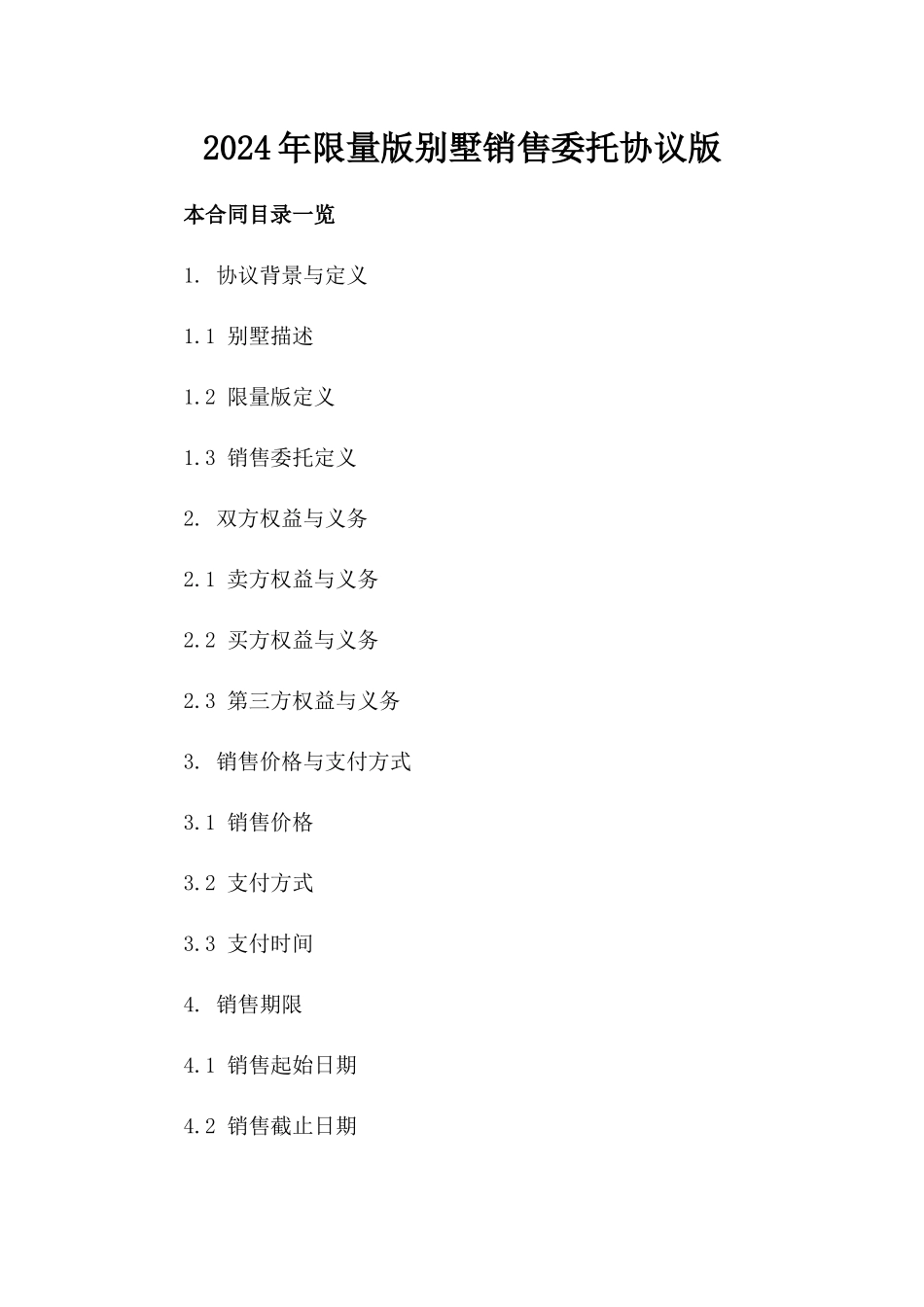 2024年限量版别墅销售委托协议版

本合同目录一览

1. 协议背景与定义

1.1 别墅描述

1.2 限量版定义

1.3 销售委托定义

2. 双方权益与义务

2.1 卖方权益与义务

2.2 买方权益与义务

2.3 第三方权益与义务

3. 销售价格与支付方式

3.1 销售价格

3.2 支付方式

3.3 支付时间

4. 销售期限

4.1 销售起始日期

4.2 销售截止日期